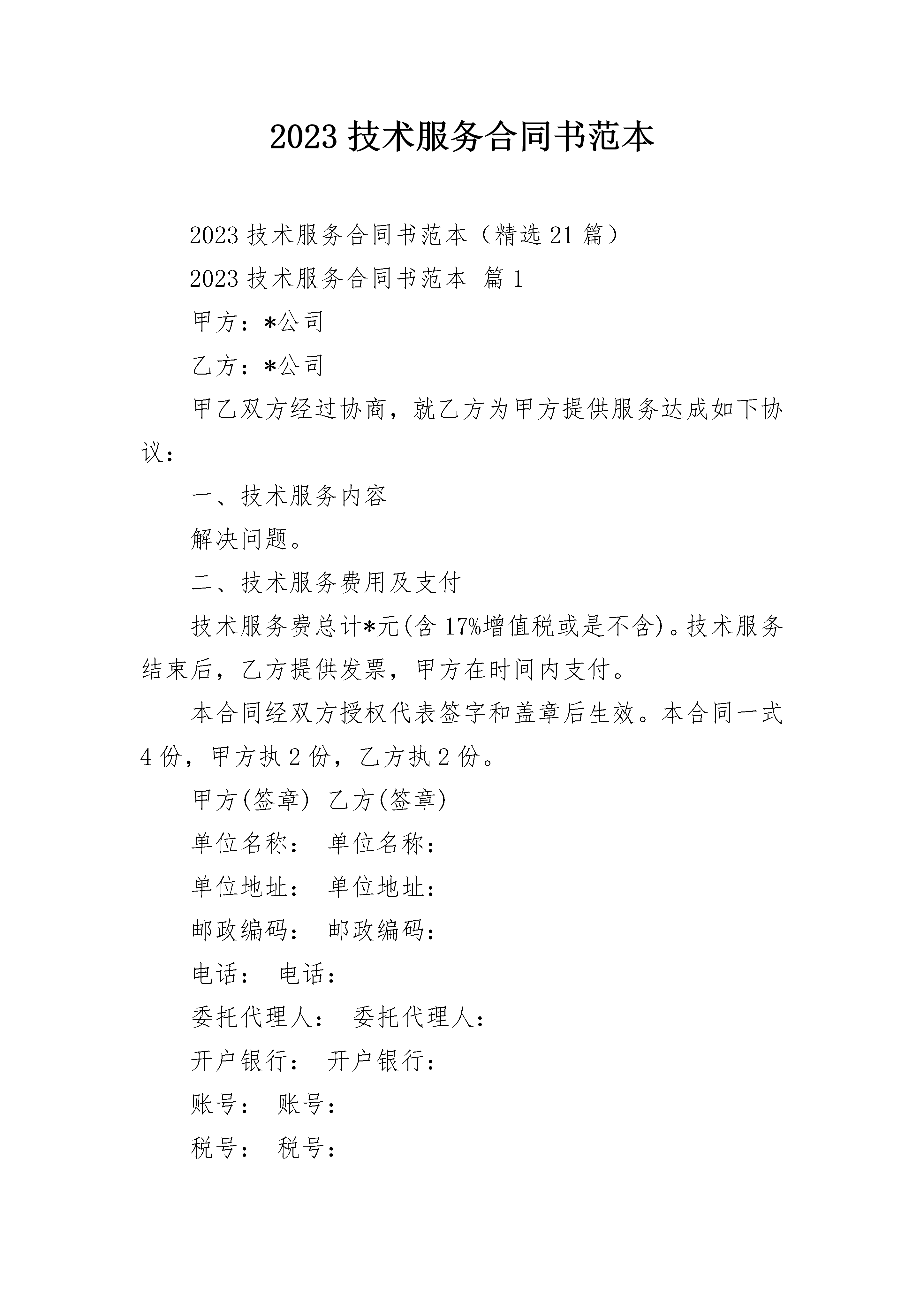 2023 技术服务合同书范本

2023 技术服务合同书范本（精选 21 篇）

2023 技术服务合同书范本 篇 1

甲方：*公司

乙方：*公司

甲乙双方经过协商，就乙方为甲方提供服务达成如下协议：

一、技术服务内容

解决问题。

二、技术服务费用及支付

技术服务费总计*元(含 17%增值税或是不含)。技术服务结束后，乙方提供发票，甲方在时间内支付。

本合同经双方授权代表签字和盖章后生效。本合同一式 4 份，甲方执 2 份，乙方执 2 份。

甲方(签章) 乙方(签章)

单位名称： 单位名称：

单位地址： 单位地址：

邮政编码： 邮政编码：

电话： 电话：

委托代理人： 委托代理人：

开户银行： 开户银行：

账号： 账号：

税号： 税号：